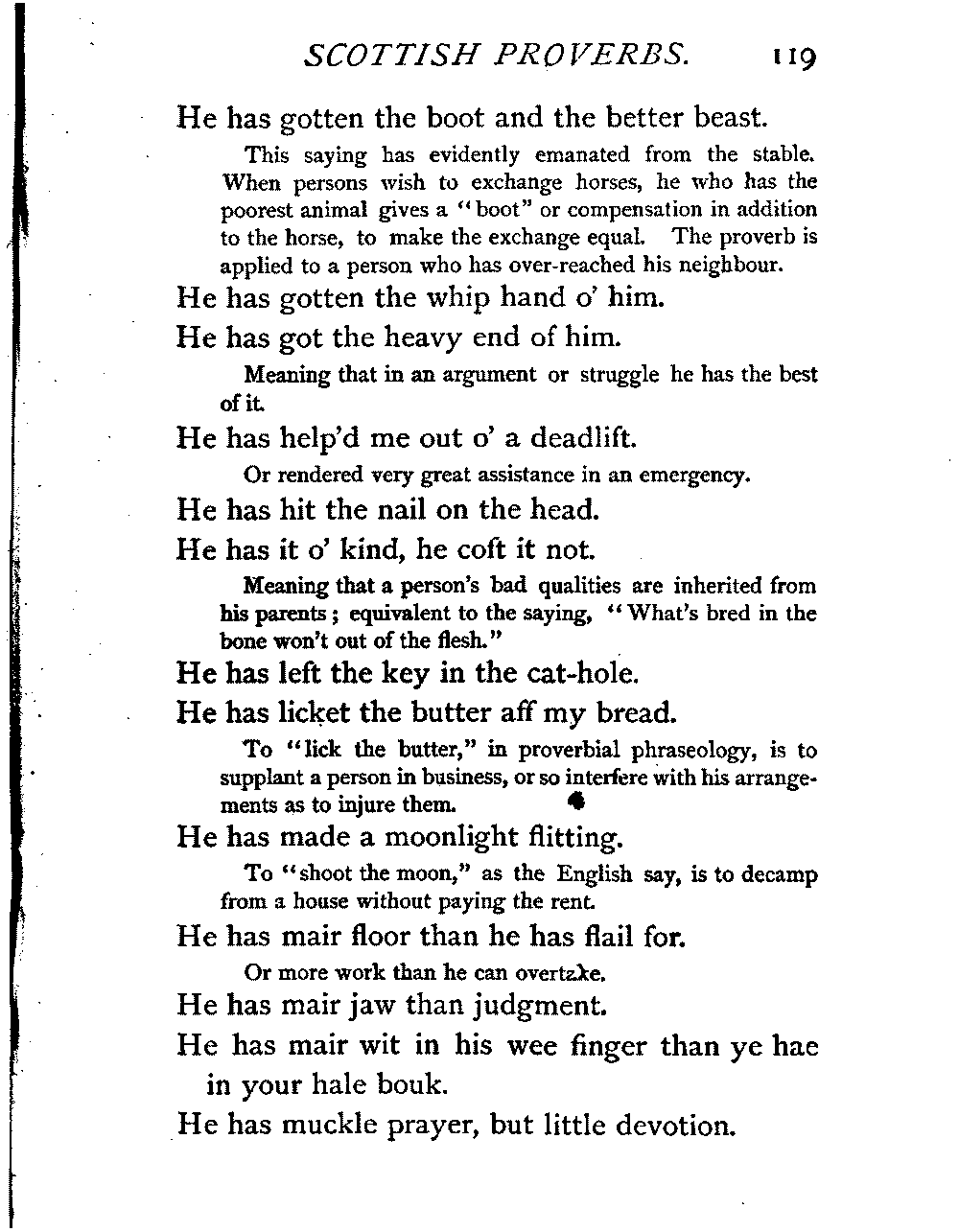 SCOTTISH PROVERBS. 119

He has gotten the boot and the better beast.

This saying has evidently emanated from the stable. When persons wish to exchange horses, he who has the poorest animal gives a "boot" or compensation in addition to the horse, to make the exchange equal. The proverb is applied to a person who has over-reached his neighbour.

He has gotten the whip hand o' him.

He has got the heavy end of him.

Meaning that in an argument or struggle he has the best of it.

He has help'd me out o' a deadlift.

Or rendered very great assistance in an emergency.

He has hit the nail on the head.

He has it o' kind, he coft it not.

Meaning that a person's bad qualities are inherited from his parents; equivalent to the saying, "What's bred in the bone won't out of the flesh."

He has left the key in the cat-hole.

He has licket the butter aff my bread.

To "lick the butter," in proverbial phraseology, is to supplant a person in business, or so interfere with his arrangements as to injure them.

He has made a moonlight flitting.

To "shoot the moon," as the English say, is to decamp from a house without paying the rent.

He has mair floor than he has flail for.

Or more work than he can overtake.

He has mair jaw than judgment.

He has mair wit in his wee finger than ye hae in your hale bouk.

He has muckle prayer, but little devotion.